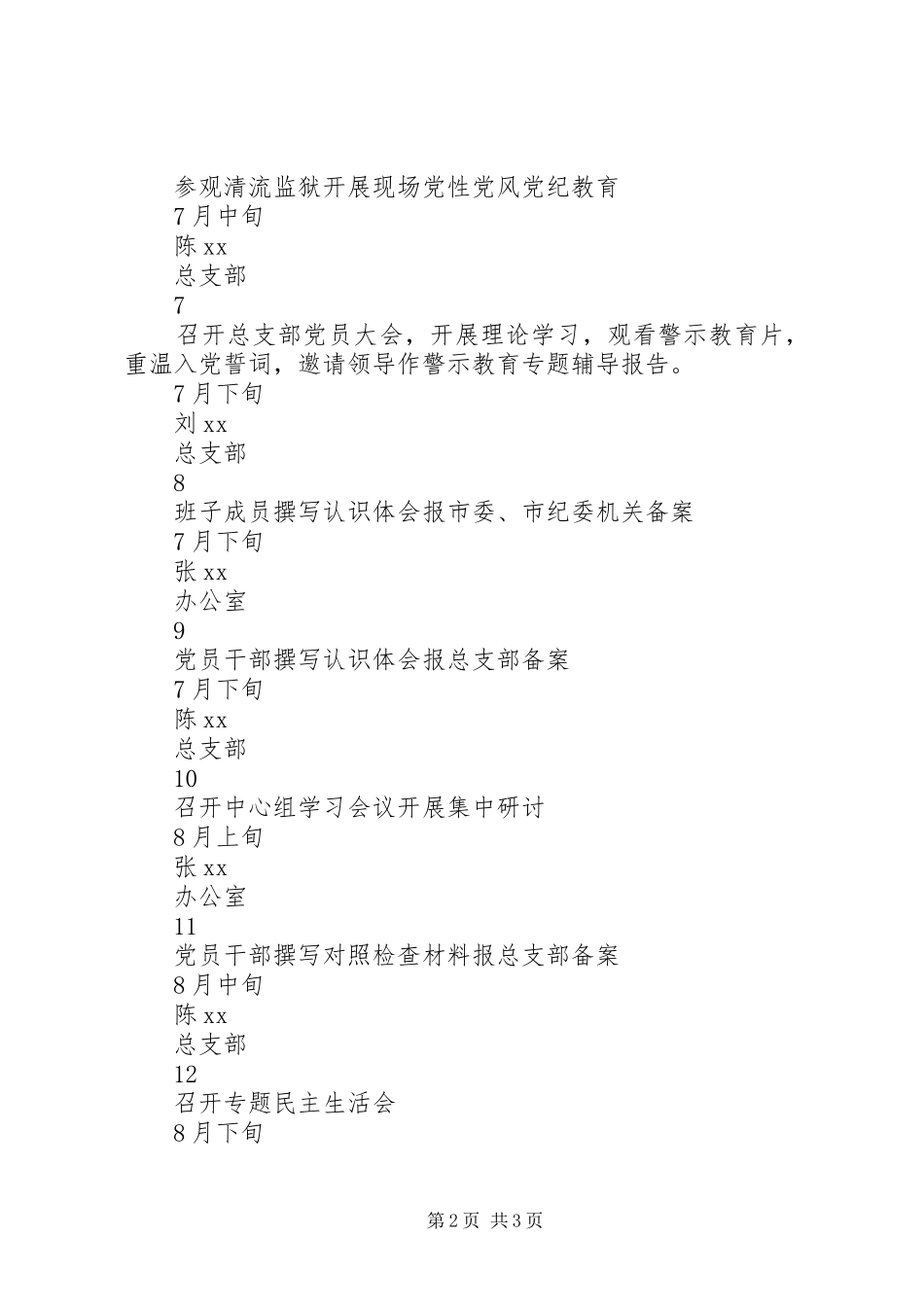 参观清流监狱开展现场党性党风党纪教育
7月中旬
陈xx
总支部
7
召开总支部党员大会，开展理论学习，观看警示教育片，重温入党誓词，邀请领导作警示教育专题辅导报告。
7月下旬
刘xx
总支部
8
班子成员撰写认识体会报市委、市纪委机关备案
7月下旬
张xx
办公室
9
党员干部撰写认识体会报总支部备案
7月下旬
陈xx
总支部
10
召开中心组学习会议开展集中研讨
8月上旬
张xx
办公室
11
党员干部撰写对照检查材料报总支部备案
8月中旬
陈xx
总支部
12
召开专题民主生活会
8月下旬

第2页 共3页